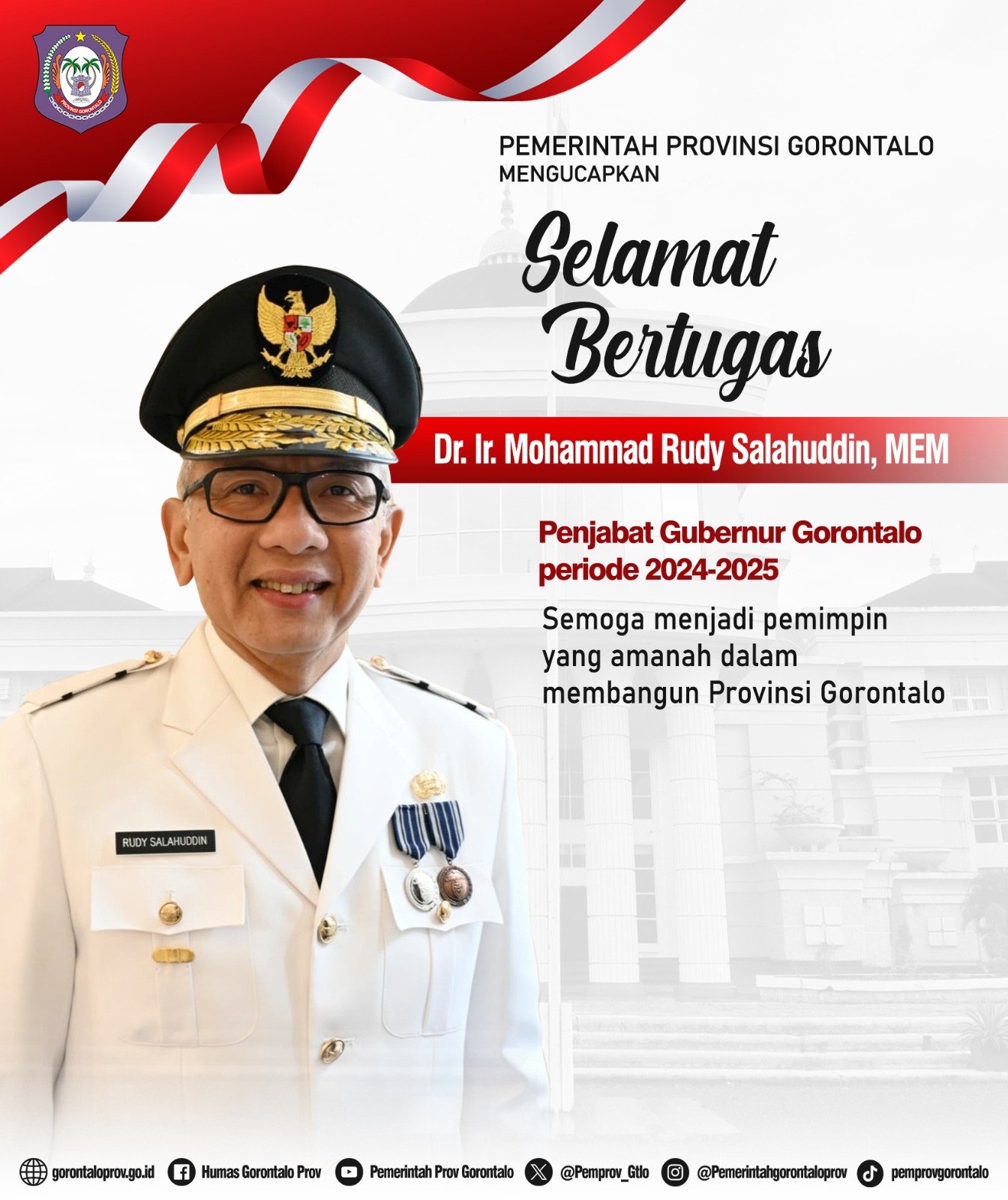 PROVINSI GORONTALO

PEMERINTAH PROVINSI GORONTALO
MENGUCAPKAN

Selamat Bertugas

Dr. Ir. Mohammad Rudy Salahuddin, MEM

Penjabat Gubernur Gorontalo periode 2024-2025

Semoga menjadi pemimpin yang amanah dalam membangun Provinsi Gorontalo

RUDY SALAHUDDIN

gorontaloprov.go.id Humas Gorontalo Prov Pemerintah Prov Gorontalo @Pemprov_Gtlo @Pemerintahgorontaloprov pemprovgorontalo